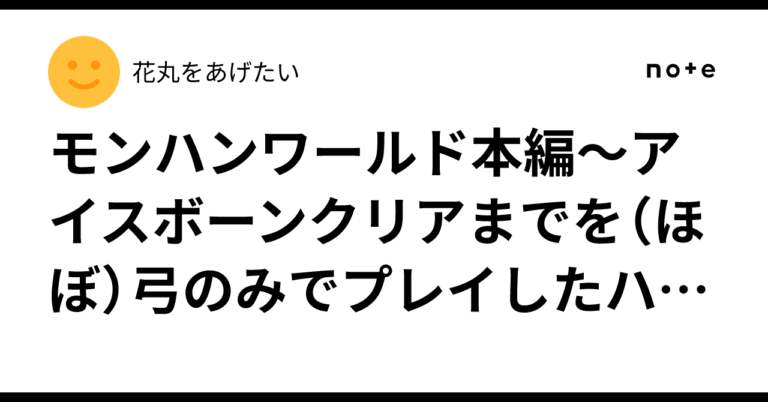 花丸をあげたい

note

モンハンワールド本編～アイスボーンクリアまでを（ほぼ）弓のみでプレイしたハ…